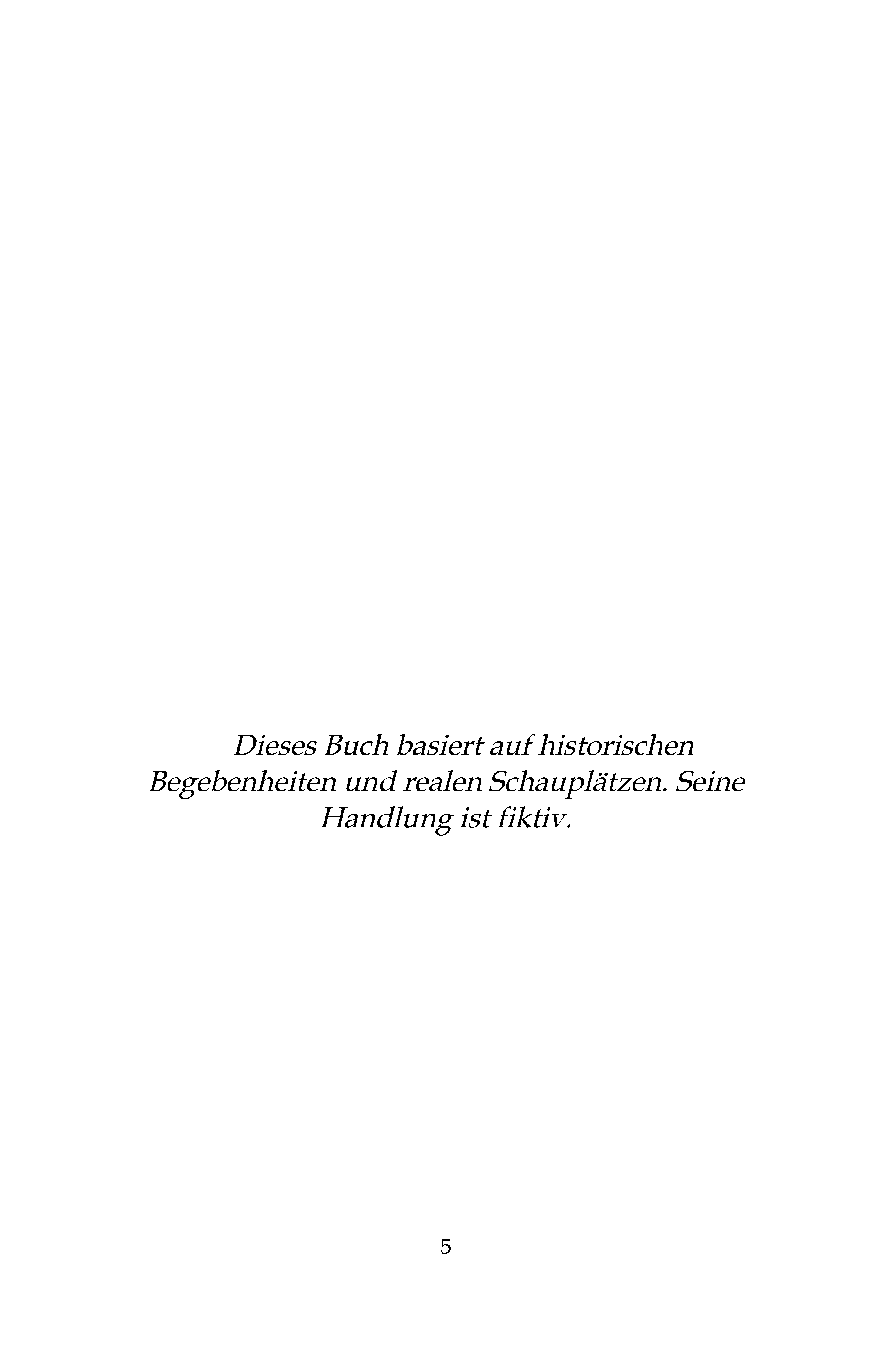 Dieses Buch basiert auf historischen Begebenheiten und realen Schauplätzen. Seine Handlung ist fiktiv.

5